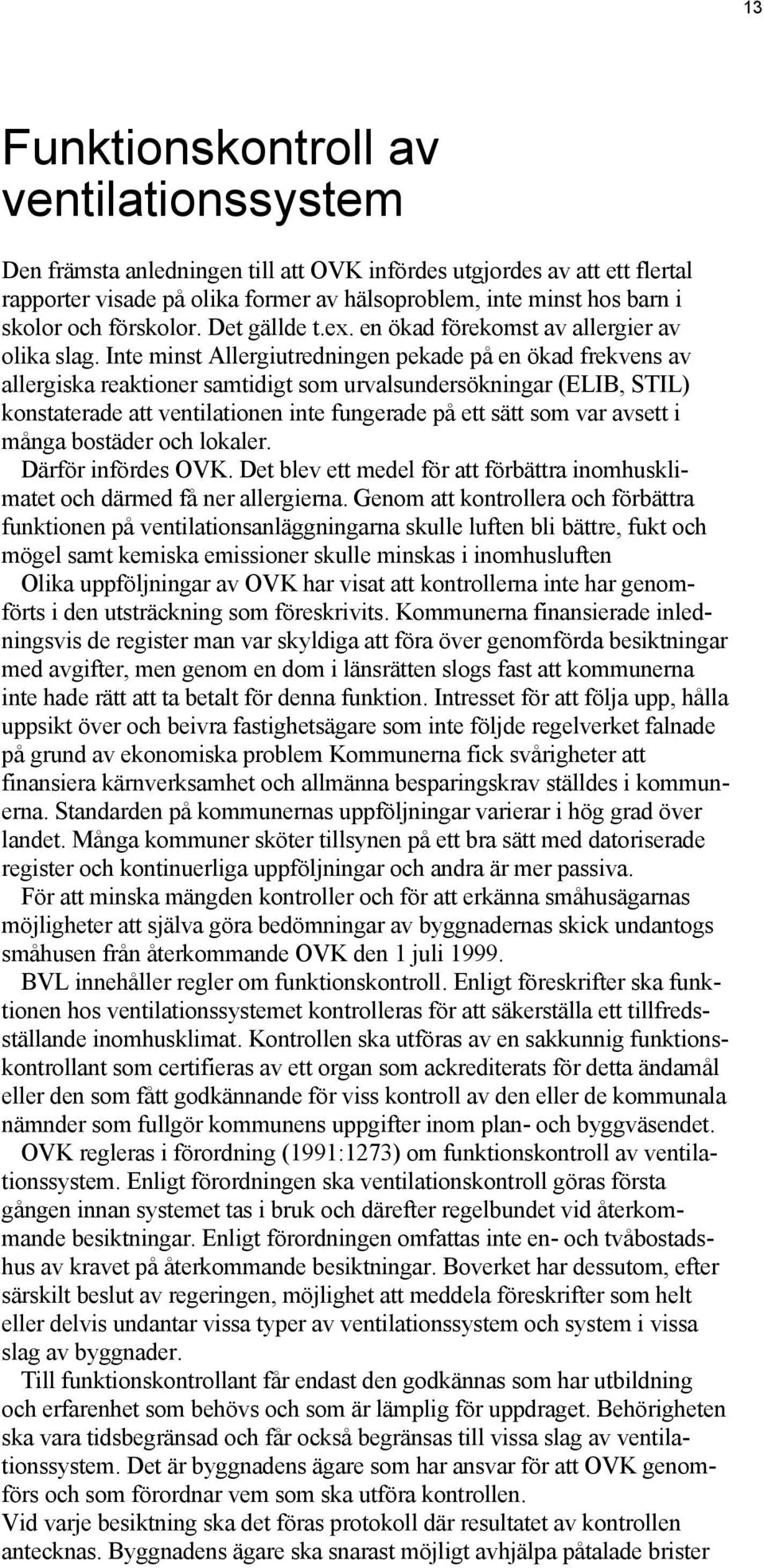 13

Funktionskontroll av ventilationssystem

Den främsta anledningen till att OVK infördes utgjordes av att ett flertal rapporter visade på olika former av hälsoproblem, inte minst hos barn i skolor och förskolor. Det gällde t.ex. en ökad förekomst av allergier av olika slag. Inte minst Allergiutredningen pekade på en ökad frekvens av allergiska reaktioner samtidigt som urvalsundersökningar (ELIB, STIL) konstaterade att ventilationen inte fungerade på ett sätt som var avsett i många bostäder och lokaler.

Därför infördes OVK. Det blev ett medel för att förbättra inomhusklimatet och därmed få ner allergierna. Genom att kontrollera och förbättra funktionen på ventilationsanläggningarna skulle luften bli bättre, fukt och mögel samt kemiska emissioner skulle minskas i inomhusluften

Olika uppföljningar av OVK har visat att kontrollerna inte har genomförts i den utsträckning som föreskrivits. Kommunerna finansierade inledningsvis de register man var skyldiga att föra över genomförda besiktningar med avgifter, men genom en dom i länsrätten slogs fast att kommunerna inte hade rätt att ta betalt för denna funktion. Intresset för att följa upp, hålla uppsikt över och beivra fastighetsägare som inte följde regelverket falnade på grund av ekonomiska problem Kommunerna fick svårigheter att finansiera kärnverksamhet och allmänna besparingskrav ställdes i kommunerna. Standarden på kommunernas uppföljningar varierar i hög grad över landet. Många kommuner sköter tillsynen på ett bra sätt med datoriserade register och kontinuerliga uppföljningar och andra är mer passiva.

För att minska mängden kontroller och för att erkänna småhusägarnas möjligheter att själva göra bedömningar av byggnadernas skick undantogs småhusen från återkommande OVK den 1 juli 1999.

BVL innehåller regler om funktionskontroll. Enligt föreskrifter ska funktionen hos ventilationssystemet kontrolleras för att säkerställa ett tillfredsställande inomhusklimat. Kontrollen ska utföras av en sakkunnig funktionskontrollant som certifieras av ett organ som ackrediterats för detta ändamål eller den som fått godkännande för viss kontroll av den eller de kommunala nämnder som fullgör kommunens uppgifter inom plan- och byggväsendet.

OVK regleras i förordning (1991:1273) om funktionskontroll av ventilationssystem. Enligt förordningen ska ventilationskontroll göras första gången innan systemet tas i bruk och därefter regelbundet vid återkommande besiktningar. Enligt förordningen omfattas inte en- och tvåbostadshus av kravet på återkommande besiktningar. Boverket har dessutom, efter särskilt beslut av regeringen, möjlighet att meddela föreskrifter som helt eller delvis undantar vissa typer av ventilationssystem och system i vissa slag av byggnader.

Till funktionskontrollant får endast den godkännas som har utbildning och erfarenhet som behövs och som är lämplig för uppdraget. Behörigheten ska vara tidsbegränsad och får också begränsas till vissa slag av ventilationssystem. Det är byggnadens ägare som har ansvar för att OVK genomförs och som förordnar vem som ska utföra kontrollen.

Vid varje besiktning ska det föras protokoll där resultatet av kontrollen antecknas. Byggnadens ägare ska snarast möjligt avhjälpa påtalade brister